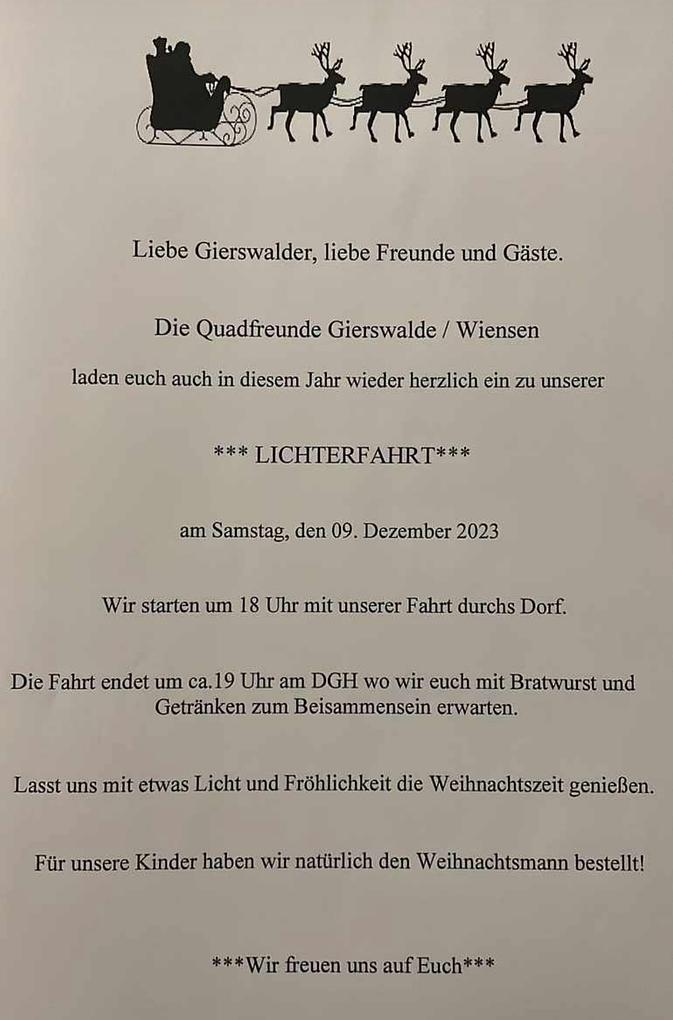 Liebe Gierswalder, liebe Freunde und Gäste.

Die Quadfreunde Gierswalde / Wiensen

laden euch auch in diesem Jahr wieder herzlich ein zu unserer

*** LICHTERFAHRT***

am Samstag, den 09. Dezember 2023

Wir starten um 18 Uhr mit unserer Fahrt durchs Dorf.

Die Fahrt endet um ca.19 Uhr am DGH wo wir euch mit Bratwurst und Getränken zum Beisammensein erwarten.

Lasst uns mit etwas Licht und Fröhlichkeit die Weihnachtszeit genießen.

Für unsere Kinder haben wir natürlich den Weihnachtsmann bestellt!

***Wir freuen uns auf Euch***